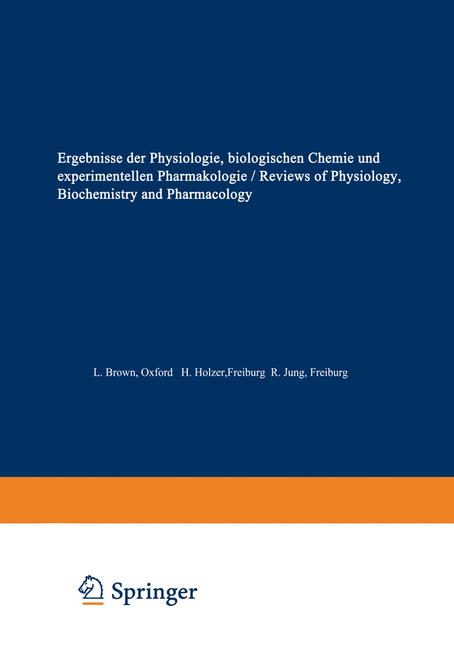 Ergebnisse der Physiologie, biologischen Chemie und experimentellen Pharmakologie / Reviews of Physiology, Biochemistry and Pharmacology

L. Brown, Oxford H. Holzer,Freiburg R. Jung, Freiburg

Springer